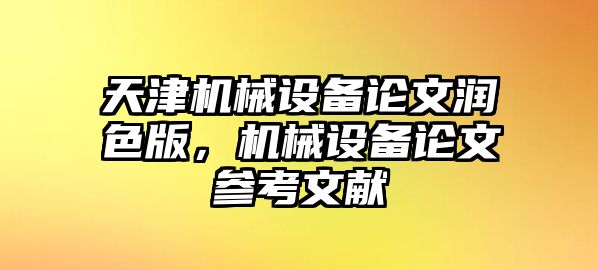 天津机械设备论文润色版，机械设备论文参考文献